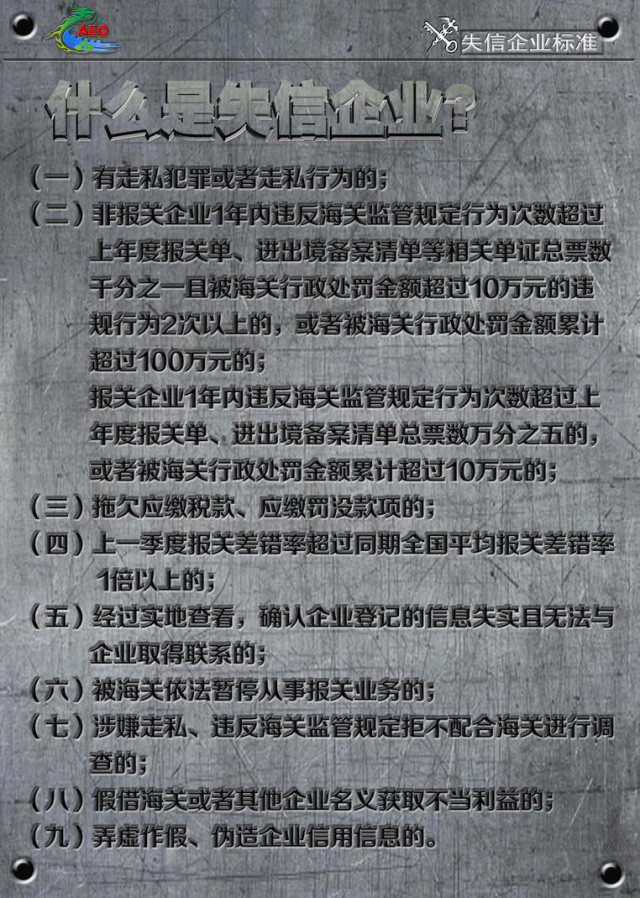 AEO

失信企业标准

什么是失信企业？

（一）有走私犯罪或者走私行为的；

（二）非报关企业1年内违反海关监管规定行为次数超过上年度报关单、进出境备案清单等相关单证总票数千分之一且被海关行政处罚金额超过10万元的违规行为2次以上的，或者被海关行政处罚金额累计超过100万元的；

报关企业1年内违反海关监管规定行为次数超过上年度报关单、进出境备案清单总票数万分之五的，或者被海关行政处罚金额累计超过10万元的；

（三）拖欠应缴税款、应缴罚没款项的；

（四）上一季度报关差错率超过同期全国平均报关差错率1倍以上的；

（五）经过实地查看，确认企业登记的信息失实且无法与企业取得联系的；

（六）被海关依法暂停从事报关业务的；

（七）涉嫌走私、违反海关监管规定拒不配合海关进行调查的；

（八）假借海关或者其他企业名义获取不当利益的；

（九）弄虚作假、伪造企业信用信息的。